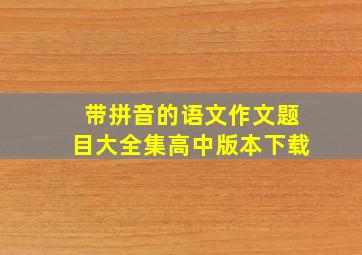 带拼音的语文作文题目大全集高中版本下载